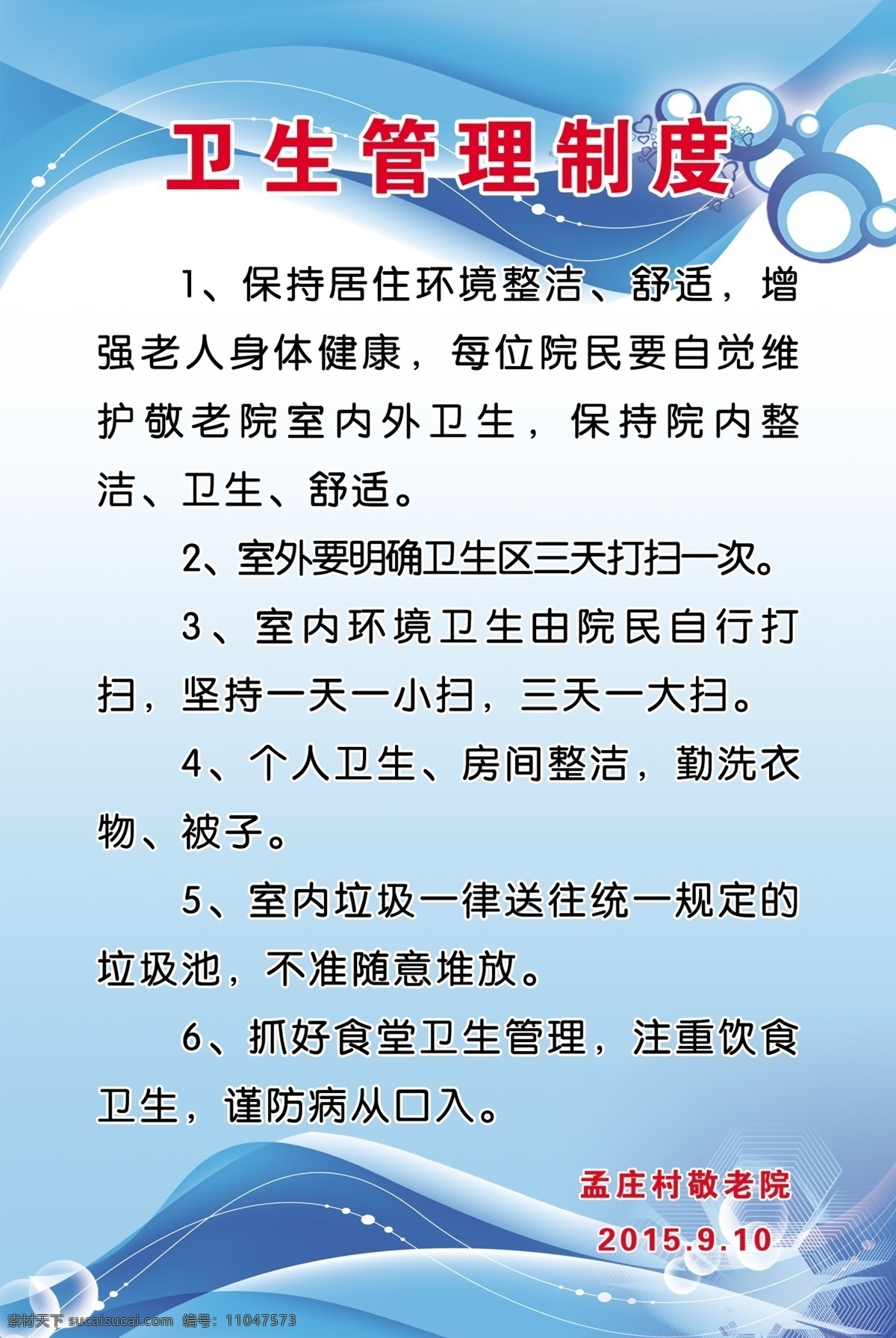 卫生管理制度

1、保持居住环境整洁、舒适，增强老人身体健康，每位院民要自觉维护敬老院室内外卫生，保持院内整洁、卫生、舒适。

2、室外要明确卫生区三天打扫一次。

3、室内环境卫生由院民自行打扫，坚持一天一小扫，三天一大扫。

4、个人卫生、房间整洁，勤洗衣物、被子。

5、室内垃圾一律送往统一规定的垃圾池，不准随意堆放。

6、抓好食堂卫生管理，注重饮食卫生，谨防病从口入。

孟庄村敬老院
2015.9.10

素材天下 sucaisucai.com 编号：11047573